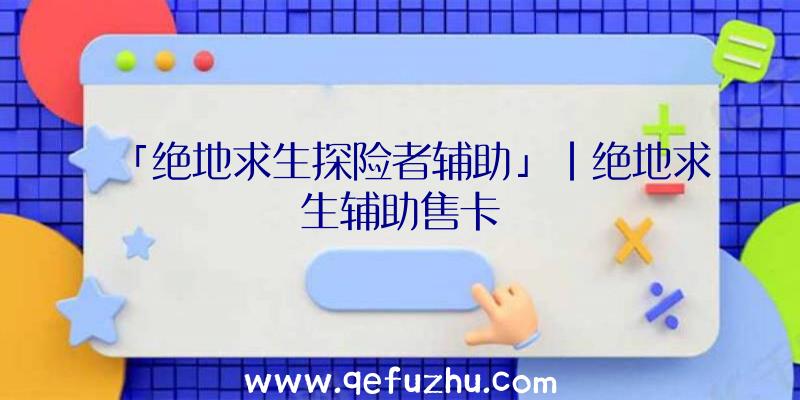 「绝地求生探险者辅助」|绝地求生辅助售卡

www.qefuzhu.com